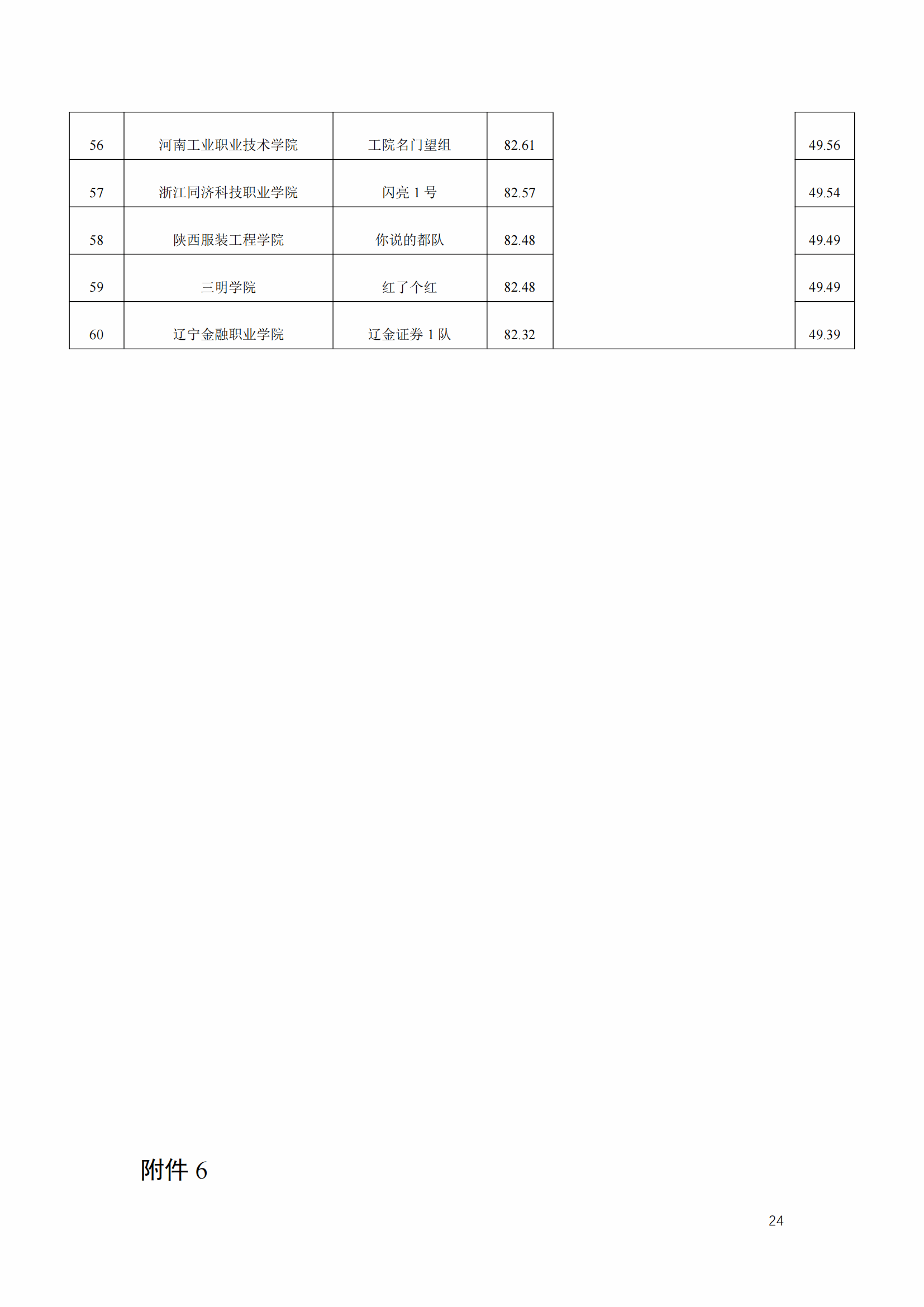 | 56 | 河南工业职业技术学院 | 工院名门望组 | 82.61 | | 49.56 |
|---|---|---|---|---|---|
| 57 | 浙江同济科技职业学院 | 闪亮 1 号 | 82.57 | | 49.54 |
| 58 | 陕西服装工程学院 | 你说的都队 | 82.48 | | 49.49 |
| 59 | 三明学院 | 红了个红 | 82.48 | | 49.49 |
| 60 | 辽宁金融职业学院 | 辽金证券 1 队 | 82.32 | | 49.39 |

附件 6

24